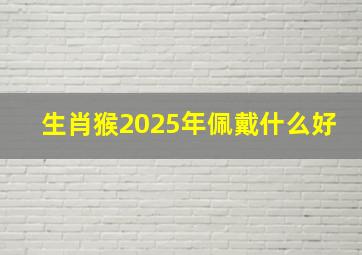 生肖猴2025年佩戴什么好